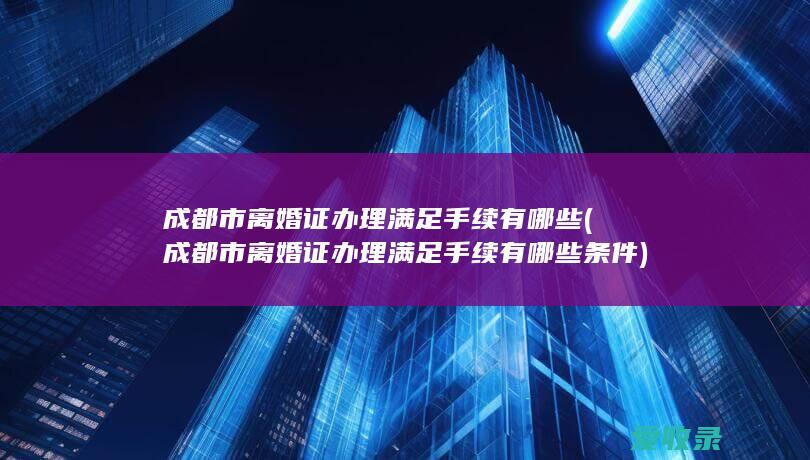 成都市离婚证办理满足手续有哪些(成都市离婚证办理满足手续有哪些条件)

爱收录